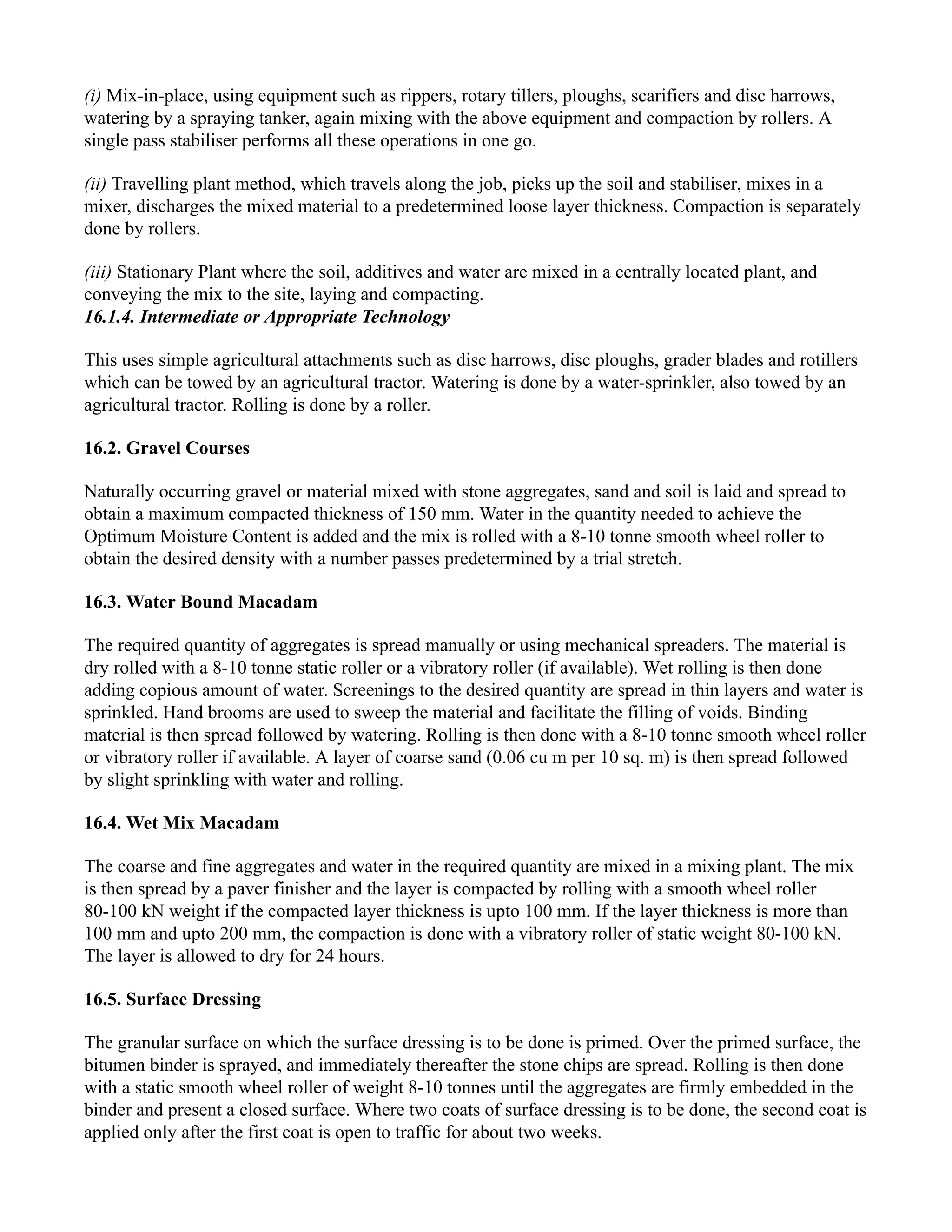 (i) Mix-in-place, using equipment such as rippers, rotary tillers, ploughs, scarifiers and disc harrows, watering by a spraying tanker, again mixing with the above equipment and compaction by rollers. A single pass stabiliser performs all these operations in one go.

(ii) Travelling plant method, which travels along the job, picks up the soil and stabiliser, mixes in a mixer, discharges the mixed material to a predetermined loose layer thickness. Compaction is separately done by rollers.

(iii) Stationary Plant where the soil, additives and water are mixed in a centrally located plant, and conveying the mix to the site, laying and compacting.
16.1.4. Intermediate or Appropriate Technology

This uses simple agricultural attachments such as disc harrows, disc ploughs, grader blades and rotillers which can be towed by an agricultural tractor. Watering is done by a water-sprinkler, also towed by an agricultural tractor. Rolling is done by a roller.

16.2. Gravel Courses

Naturally occurring gravel or material mixed with stone aggregates, sand and soil is laid and spread to obtain a maximum compacted thickness of 150 mm. Water in the quantity needed to achieve the Optimum Moisture Content is added and the mix is rolled with a 8-10 tonne smooth wheel roller to obtain the desired density with a number passes predetermined by a trial stretch.

16.3. Water Bound Macadam

The required quantity of aggregates is spread manually or using mechanical spreaders. The material is dry rolled with a 8-10 tonne static roller or a vibratory roller (if available). Wet rolling is then done adding copious amount of water. Screenings to the desired quantity are spread in thin layers and water is sprinkled. Hand brooms are used to sweep the material and facilitate the filling of voids. Binding material is then spread followed by watering. Rolling is then done with a 8-10 tonne smooth wheel roller or vibratory roller if available. A layer of coarse sand (0.06 cu m per 10 sq. m) is then spread followed by slight sprinkling with water and rolling.

16.4. Wet Mix Macadam

The coarse and fine aggregates and water in the required quantity are mixed in a mixing plant. The mix is then spread by a paver finisher and the layer is compacted by rolling with a smooth wheel roller 80-100 kN weight if the compacted layer thickness is upto 100 mm. If the layer thickness is more than 100 mm and upto 200 mm, the compaction is done with a vibratory roller of static weight 80-100 kN. The layer is allowed to dry for 24 hours.

16.5. Surface Dressing

The granular surface on which the surface dressing is to be done is primed. Over the primed surface, the bitumen binder is sprayed, and immediately thereafter the stone chips are spread. Rolling is then done with a static smooth wheel roller of weight 8-10 tonnes until the aggregates are firmly embedded in the binder and present a closed surface. Where two coats of surface dressing is to be done, the second coat is applied only after the first coat is open to traffic for about two weeks.